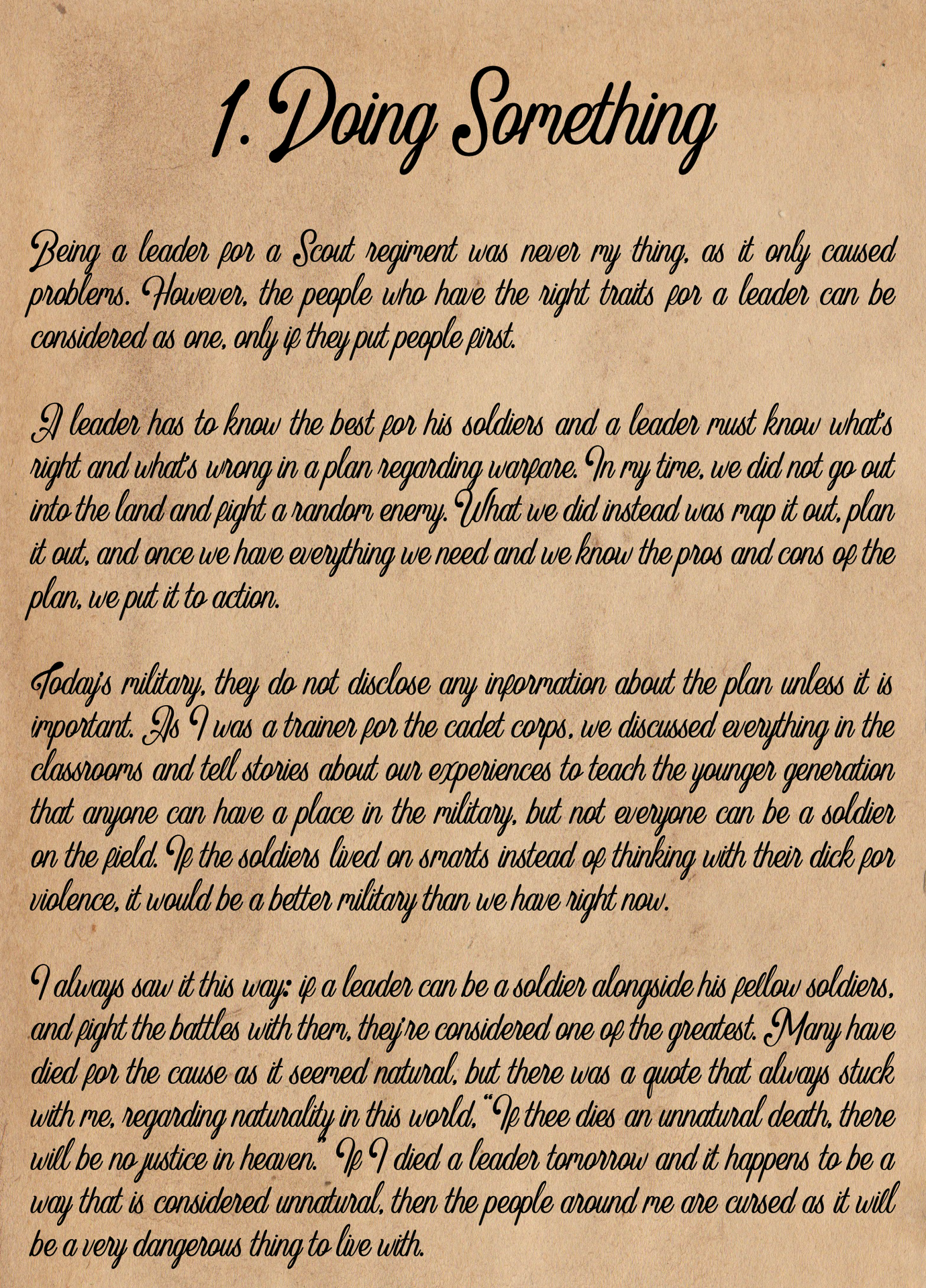 1. Doing Something

Being a leader for a Scout regiment was never my thing, as it only caused problems. However, the people who have the right traits for a leader can be considered as one, only if they put people first.

A leader has to know the best for his soldiers and a leader must know what's right and what's wrong in a plan regarding warfare. In my time, we did not go out into the land and fight a random enemy. What we did instead was map it out, plan it out, and once we have everything we need and we know the pros and cons of the plan, we put it to action.

Today's military, they do not disclose any information about the plan unless it is important. As I was a trainer for the cadet corps, we discussed everything in the classrooms and tell stories about our experiences to teach the younger generation that anyone can have a place in the military, but not everyone can be a soldier on the field. If the soldiers lived on smarts instead of thinking with their dick for violence, it would be a better military than we have right now.

I always saw it this way: if a leader can be a soldier alongside his fellow soldiers, and fight the battles with them, they're considered one of the greatest. Many have died for the cause as it seemed natural, but there was a quote that always stuck with me, regarding naturality in this world, "If thee dies an unnatural death, there will be no justice in heaven." If I died a leader tomorrow and it happens to be a way that is considered unnatural, then the people around me are cursed as it will be a very dangerous thing to live with.